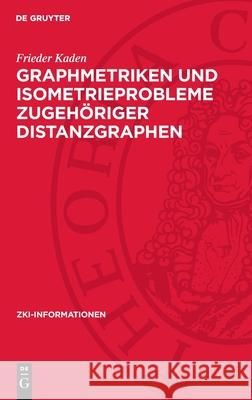 DE GRUYTER

Frieder Kaden

GRAPHMETRIKEN UND ISOMETRIEPROBLEME ZUGEHÖRIGER DISTANZGRAPHEN

ZKI-INFORMATIONEN

DE G

Kraina Książek